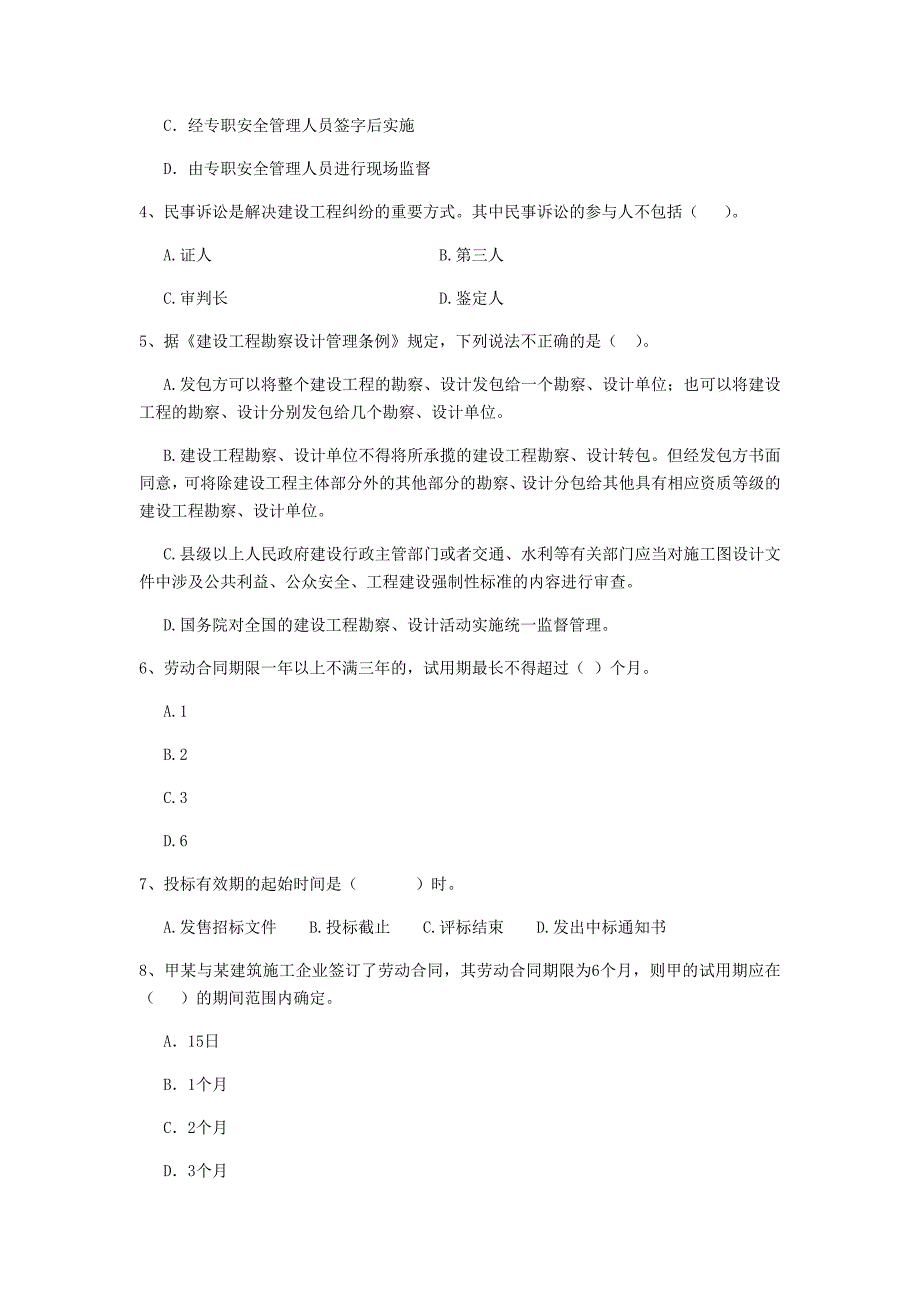 C. 经专职安全管理人员签字后实施

D. 由专职安全管理人员进行现场监督

4、民事诉讼是解决建设工程纠纷的重要方式。其中民事诉讼的参与人不包括（　）。

A.证人　　B.第三人

C.审判长　　D.鉴定人

5、据《建设工程勘察设计管理条例》规定，下列说法不正确的是（　）。

A.发包方可以将整个建设工程的勘察、设计发包给一个勘察、设计单位；也可以将建设工程的勘察、设计分别发包给几个勘察、设计单位。

B.建设工程勘察、设计单位不得将所承揽的建设工程勘察、设计转包。但经发包方书面同意，可将除建设工程主体部分外的其他部分的勘察、设计分包给其他具有相应资质等级的建设工程勘察、设计单位。

C.县级以上人民政府建设行政主管部门或者交通、水利等有关部门应当对施工图设计文件中涉及公共利益、公众安全、工程建设强制性标准的内容进行审查。

D.国务院对全国的建设工程勘察、设计活动实施统一监督管理。

6、劳动合同期限一年以上不满三年的，试用期最长不得超过（ ）个月。

A.1

B.2

C.3

D.6

7、投标有效期的起始时间是（　　）时。

A.发售招标文件　B.投标截止　C.评标结束　D.发出中标通知书

8、甲某与某建筑施工企业签订了劳动合同，其劳动合同期限为6个月，则甲的试用期应在（　）的期间范围内确定。

A. 15日

B. 1个月

C. 2个月

D. 3个月